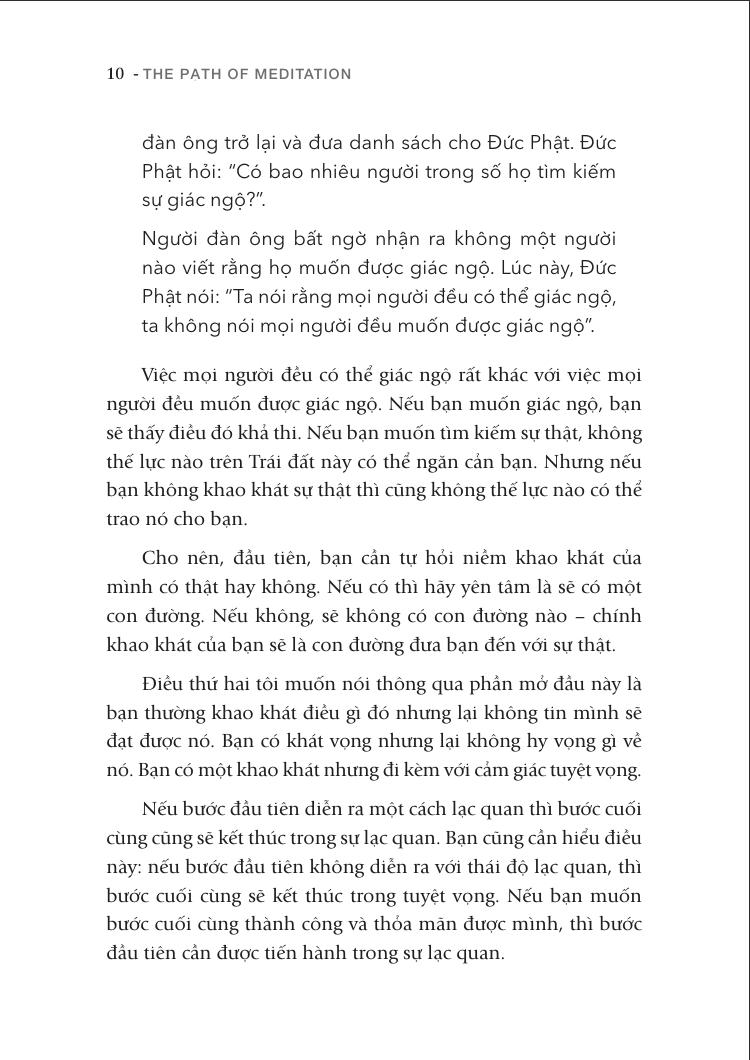 10 - THE PATH OF MEDITATION

đàn ông trở lại và đưa danh sách cho Đức Phật. Đức Phật hỏi: "Có bao nhiêu người trong số họ tìm kiếm sự giác ngộ?".

Người đàn ông bất ngờ nhận ra không một người nào viết rằng họ muốn được giác ngộ. Lúc này, Đức Phật nói: "Ta nói rằng mọi người đều có thể giác ngộ, ta không nói mọi người đều muốn được giác ngộ".

Việc mọi người đều có thể giác ngộ rất khác với việc mọi người đều muốn được giác ngộ. Nếu bạn muốn giác ngộ, bạn sẽ thấy điều đó khả thi. Nếu bạn muốn tìm kiếm sự thật, không thế lực nào trên Trái đất này có thể ngăn cản bạn. Nhưng nếu bạn không khao khát sự thật thì cũng không thế lực nào có thể trao nó cho bạn.

Cho nên, đầu tiên, bạn cần tự hỏi niềm khao khát của mình có thật hay không. Nếu có thì hãy yên tâm là sẽ có một con đường. Nếu không, sẽ không có con đường nào – chính khao khát của bạn sẽ là con đường đưa bạn đến với sự thật.

Điều thứ hai tôi muốn nói thông qua phần mở đầu này là bạn thường khao khát điều gì đó nhưng lại không tin mình sẽ đạt được nó. Bạn có khát vọng nhưng lại không hy vọng gì về nó. Bạn có một khao khát nhưng đi kèm với cảm giác tuyệt vọng.

Nếu bước đầu tiên diễn ra một cách lạc quan thì bước cuối cùng cũng sẽ kết thúc trong sự lạc quan. Bạn cũng cần hiểu điều này: nếu bước đầu tiên không diễn ra với thái độ lạc quan, thì bước cuối cùng sẽ kết thúc trong tuyệt vọng. Nếu bạn muốn bước cuối cùng thành công và thỏa mãn được mình, thì bước đầu tiên cần được tiến hành trong sự lạc quan.